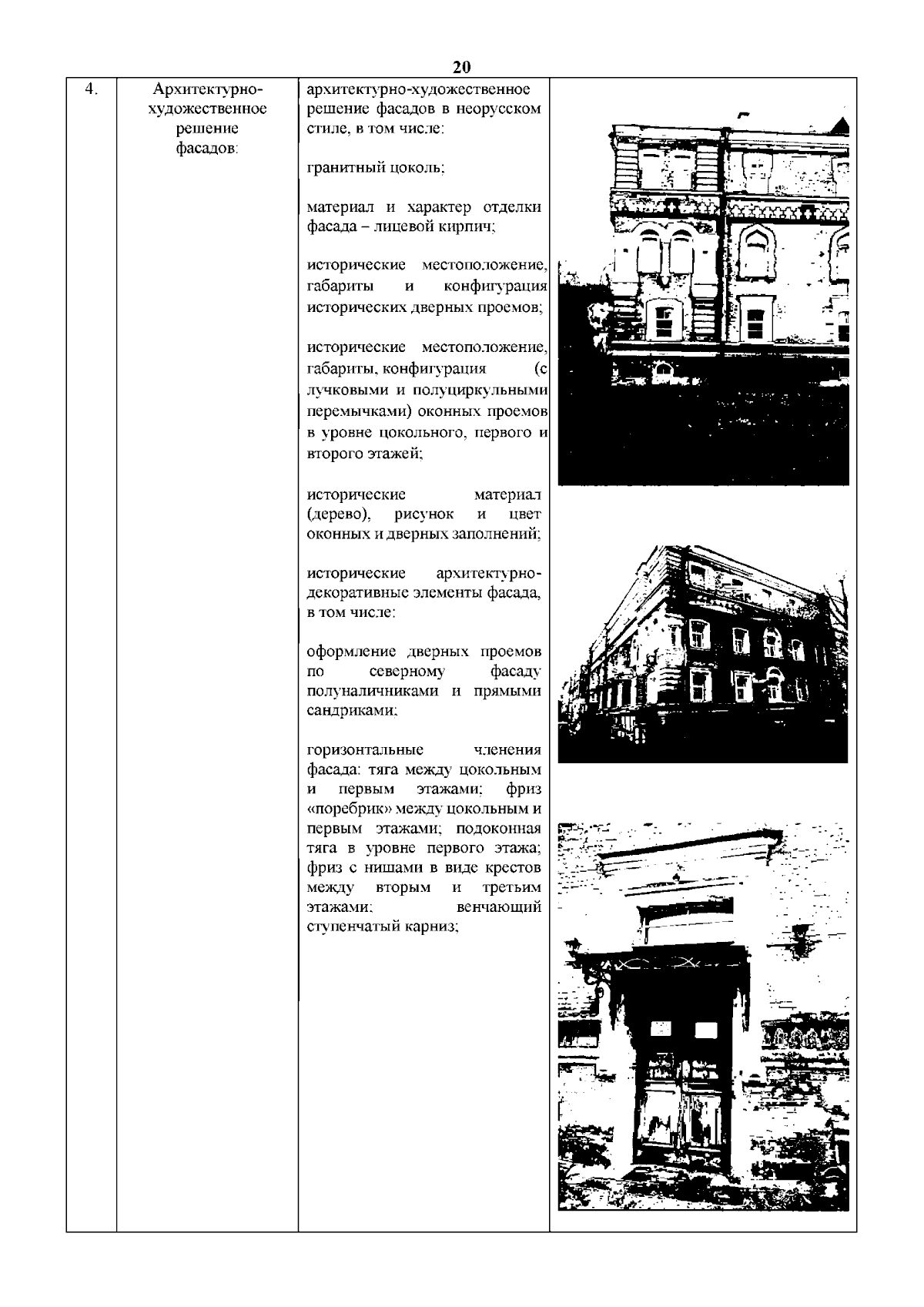 20

| 4. | Архитектурно-художественное решение фасадов: | архитектурно-художественное решение фасадов в неорусском стиле, в том числе:<br><br>гранитный цоколь;<br><br>материал и характер отделки фасада – лицевой кирпич;<br><br>исторические местоположение, габариты и конфигурация исторических дверных проемов;<br><br>исторические местоположение, габариты, конфигурация (с лучковыми и полуциркульными перемычками) оконных проемов в уровне цокольного, первого и второго этажей;<br><br>исторические материал (дерево), рисунок и цвет оконных и дверных заполнений;<br><br>исторические архитектурно-декоративные элементы фасада, в том числе:<br><br>оформление дверных проемов по северному фасаду полуналичниками и прямыми сандриками;<br><br>горизонтальные членения фасада: тяга между цокольным и первым этажами; фриз «поребрик» между цокольным и первым этажами; подоконная тяга в уровне первого этажа; фриз с нишами в виде крестов между вторым и третьим этажами; венчающий ступенчатый карниз; | |